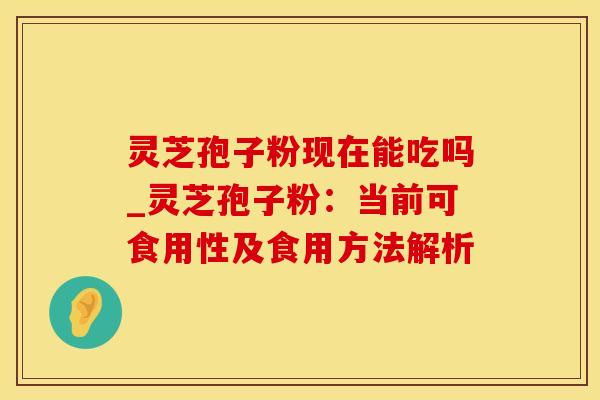 灵芝孢子粉现在能吃吗_灵芝孢子粉：当前可食用性及食用方法解析